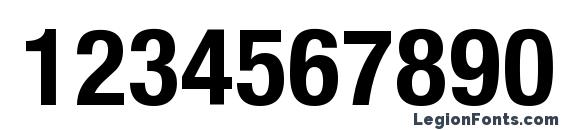 1234567890

LegionFonts.com